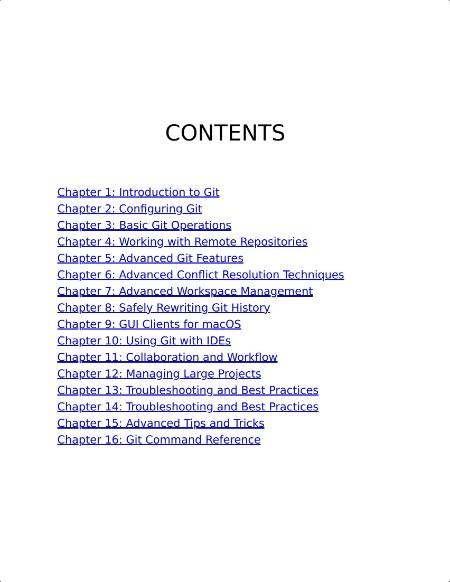 CONTENTS

Chapter 1: Introduction to Git
Chapter 2: Configuring Git
Chapter 3: Basic Git Operations
Chapter 4: Working with Remote Repositories
Chapter 5: Advanced Git Features
Chapter 6: Advanced Conflict Resolution Techniques
Chapter 7: Advanced Workspace Management
Chapter 8: Safely Rewriting Git History
Chapter 9: GUI Clients for macOS
Chapter 10: Using Git with IDEs
Chapter 11: Collaboration and Workflow
Chapter 12: Managing Large Projects
Chapter 13: Troubleshooting and Best Practices
Chapter 14: Troubleshooting and Best Practices
Chapter 15: Advanced Tips and Tricks
Chapter 16: Git Command Reference